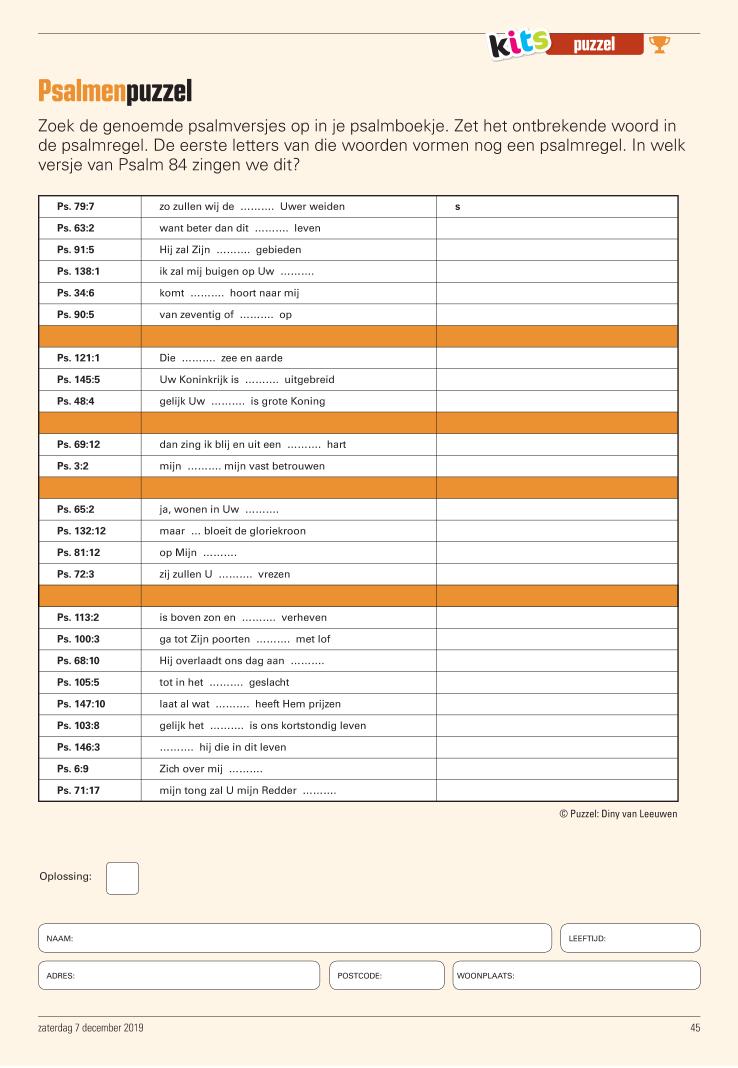 kits puzzel

Psalmenpuzzel

Zoek de genoemde psalmversjes op in je psalmboekje. Zet het ontbrekende woord in de psalmregel. De eerste letters van die woorden vormen nog een psalmregel. In welk versje van Psalm 84 zingen we dit?

| | | |
|---|---|---|
| Ps. 79:7 | zo zullen wij de .......... Uwer weiden | s |
| Ps. 63:2 | want beter dan dit .......... leven | |
| Ps. 91:5 | Hij zal Zijn .......... gebieden | |
| Ps. 138:1 | ik zal mij buigen op Uw .......... | |
| Ps. 34:6 | komt .......... hoort naar mij | |
| Ps. 90:5 | van zeventig of .......... op | |
| | | |
| Ps. 121:1 | Die .......... zee en aarde | |
| Ps. 145:5 | Uw Koninkrijk is .......... uitgebreid | |
| Ps. 48:4 | gelijk Uw .......... is grote Koning | |
| | | |
| Ps. 69:12 | dan zing ik blij en uit een .......... hart | |
| Ps. 3:2 | mijn .......... mijn vast betrouwen | |
| | | |
| Ps. 65:2 | ja, wonen in Uw .......... | |
| Ps. 132:12 | maar ... bloeit de gloriekroon | |
| Ps. 81:12 | op Mijn .......... | |
| Ps. 72:3 | zij zullen U .......... vrezen | |
| | | |
| Ps. 113:2 | is boven zon en .......... verheven | |
| Ps. 100:3 | ga tot Zijn poorten .......... met lof | |
| Ps. 68:10 | Hij overlaadt ons dag aan .......... | |
| Ps. 105:5 | tot in het .......... geslacht | |
| Ps. 147:10 | laat al wat .......... heeft Hem prijzen | |
| Ps. 103:8 | gelijk het .......... is ons kortstondig leven | |
| Ps. 146:3 | .......... hij die in dit leven | |
| Ps. 6:9 | Zich over mij .......... | |
| Ps. 71:17 | mijn tong zal U mijn Redder .......... | |

© Puzzel: Diny van Leeuwen

Oplossing:

NAAM: LEEFTIJD:

ADRES: POSTCODE: WOONPLAATS:

zaterdag 7 december 2019

45